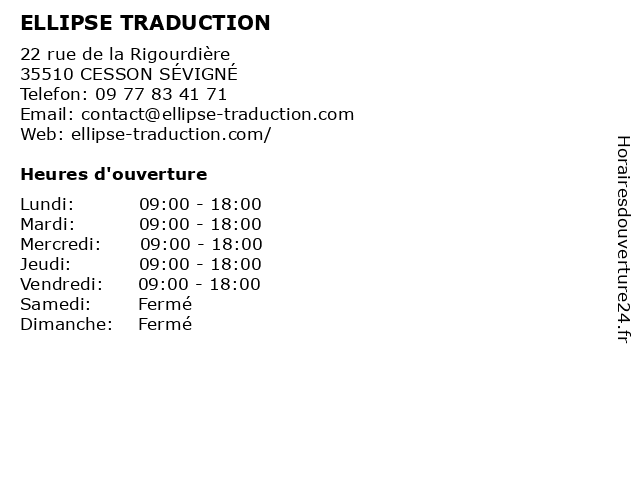 ELLIPSE TRADUCTION

22 rue de la Rigourdière
35510 CESSON SÉVIGNÉ
Telefon: 09 77 83 41 71
Email: contact@ellipse-traduction.com
Web: ellipse-traduction.com/

Heures d'ouverture

Lundi: 09:00 - 18:00
Mardi: 09:00 - 18:00
Mercredi: 09:00 - 18:00
Jeudi: 09:00 - 18:00
Vendredi: 09:00 - 18:00
Samedi: Fermé
Dimanche: Fermé

Horairesdouverture24.fr